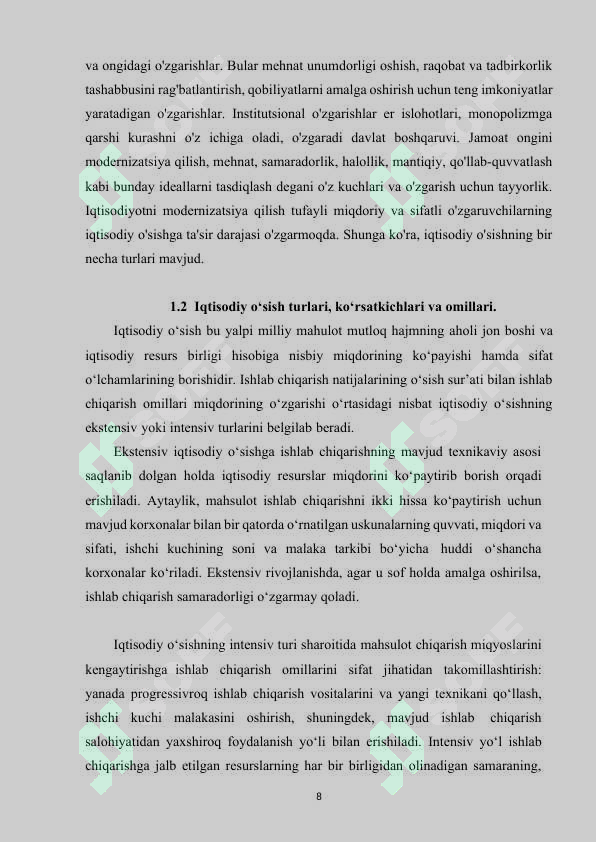 va ongidagi o'zgarishlar. Bular mehnat unumdorligi oshish, raqobat va tadbirkorlik tashabbusini rag'batlantirish, qobiliyatlarni amalga oshirish uchun teng imkoniyatlar yaratadigan o'zgarishlar. Institutsional o'zgarishlar er islohotlari, monopolizmga qarshi kurashni o'z ichiga oladi, o'zgaradi davlat boshqaruvi. Jamoat ongini modernizatsiya qilish, mehnat, samaradorlik, halollik, mantiqiy, qo'llab-quvvatlash kabi bunday ideallarni tasdiqlash degani o'z kuchlari va o'zgarish uchun tayyorlik. Iqtisodiyotni modernizatsiya qilish tufayli miqdoriy va sifatli o'zgaruvchilarning iqtisodiy o'sishga ta'sir darajasi o'zgarmoqda. Shunga ko'ra, iqtisodiy o'sishning bir necha turlari mavjud.

1.2 Iqtisodiy o‘sish turlari, ko‘rsatkichlari va omillari.

Iqtisodiy o‘sish bu yalpi milliy mahulot mutloq hajmning aholi jon boshi va iqtisodiy resurs birligi hisobiga nisbiy miqdorining ko‘payishi hamda sifat o‘lchamlarining borishidir. Ishlab chiqarish natijalarining o‘sish sur’ati bilan ishlab chiqarish omillari miqdorining o‘zgarishi o‘rtasidagi nisbat iqtisodiy o‘sishning ekstensiv yoki intensiv turlarini belgilab beradi.

Ekstensiv iqtisodiy o‘sishga ishlab chiqarishning mavjud texnikaviy asosi saqlanib dolgan holda iqtisodiy resurslar miqdorini ko‘paytirib borish orqadi erishiladi. Aytaylik, mahsulot ishlab chiqarishni ikki hissa ko‘paytirish uchun mavjud korxonalar bilan bir qatorda o‘rnatilgan uskunalarning quvvati, miqdori va sifati, ishchi kuchining soni va malaka tarkibi bo‘yicha huddi o‘shancha korxonalar ko‘riladi. Ekstensiv rivojlanishda, agar u sof holda amalga oshirilsa, ishlab chiqarish samaradorligi o‘zgarmay qoladi.

Iqtisodiy o‘sishning intensiv turi sharoitida mahsulot chiqarish miqyoslarini kengaytirishga ishlab chiqarish omillarini sifat jihatidan takomillashtirish: yanada progressivroq ishlab chiqarish vositalarini va yangi texnikani qo‘llash, ishchi kuchi malakasini oshirish, shuningdek, mavjud ishlab chiqarish salohiyatidan yaxshiroq foydalanish yo‘li bilan erishiladi. Intensiv yo‘l ishlab chiqarishga jalb etilgan resurslarning har bir birligidan olinadigan samaraning,

8